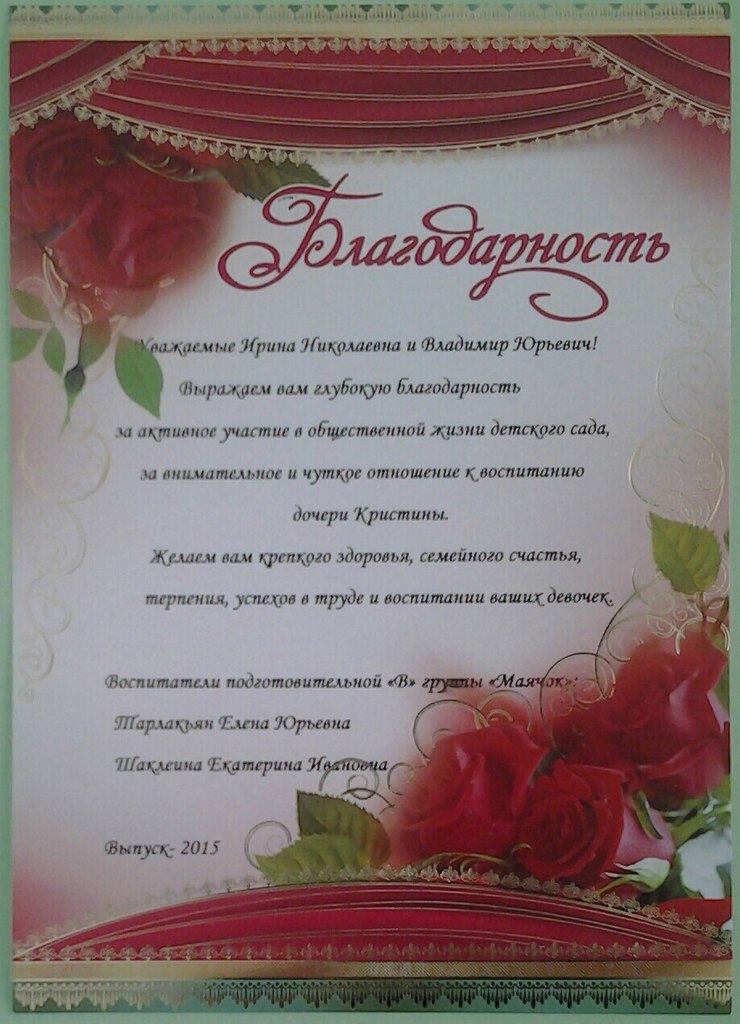 Благодарность

Уважаемые Ирина Николаевна и Владимир Юрьевич!

Выражаем вам глубокую благодарность

за активное участие в общественной жизни детского сада,

за внимательное и чуткое отношение к воспитанию

дочери Кристины.

Желаем вам крепкого здоровья, семейного счастья,

терпения, успехов в труде и воспитании ваших девочек.

Воспитатели подготовительной «В» группы «Маячок»:

Тарлакьян Елена Юрьевна

Шаклеина Екатерина Ивановна

Выпуск- 2015